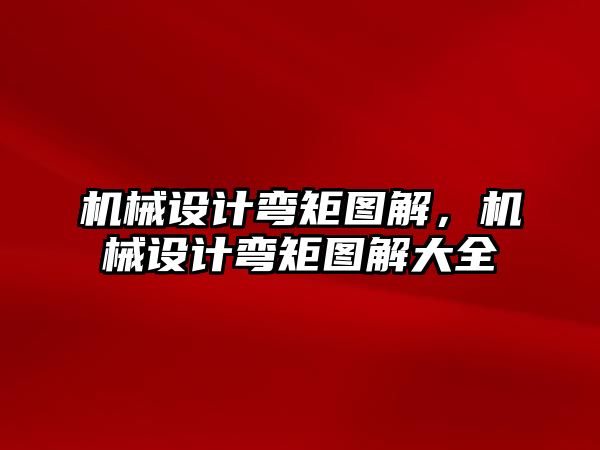 机械设计弯矩图解，机械设计弯矩图解大全